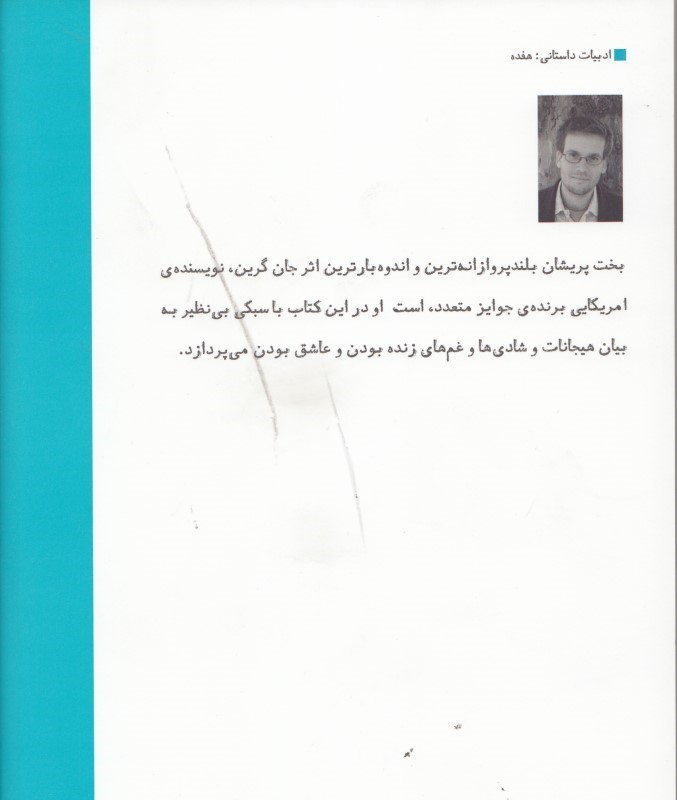 ادبیات داستانی: هفده

بخت پریشان بلندپروازانه‌ترین و اندوه‌بارترین اثر جان گرین، نویسنده‌ی امریکایی برنده‌ی جوایز متعدد، است او در این کتاب با سبکی بی‌نظیر به بیان هیجانات و شادی‌ها و غم‌های زنده بودن و عاشق بودن می‌پردازد.